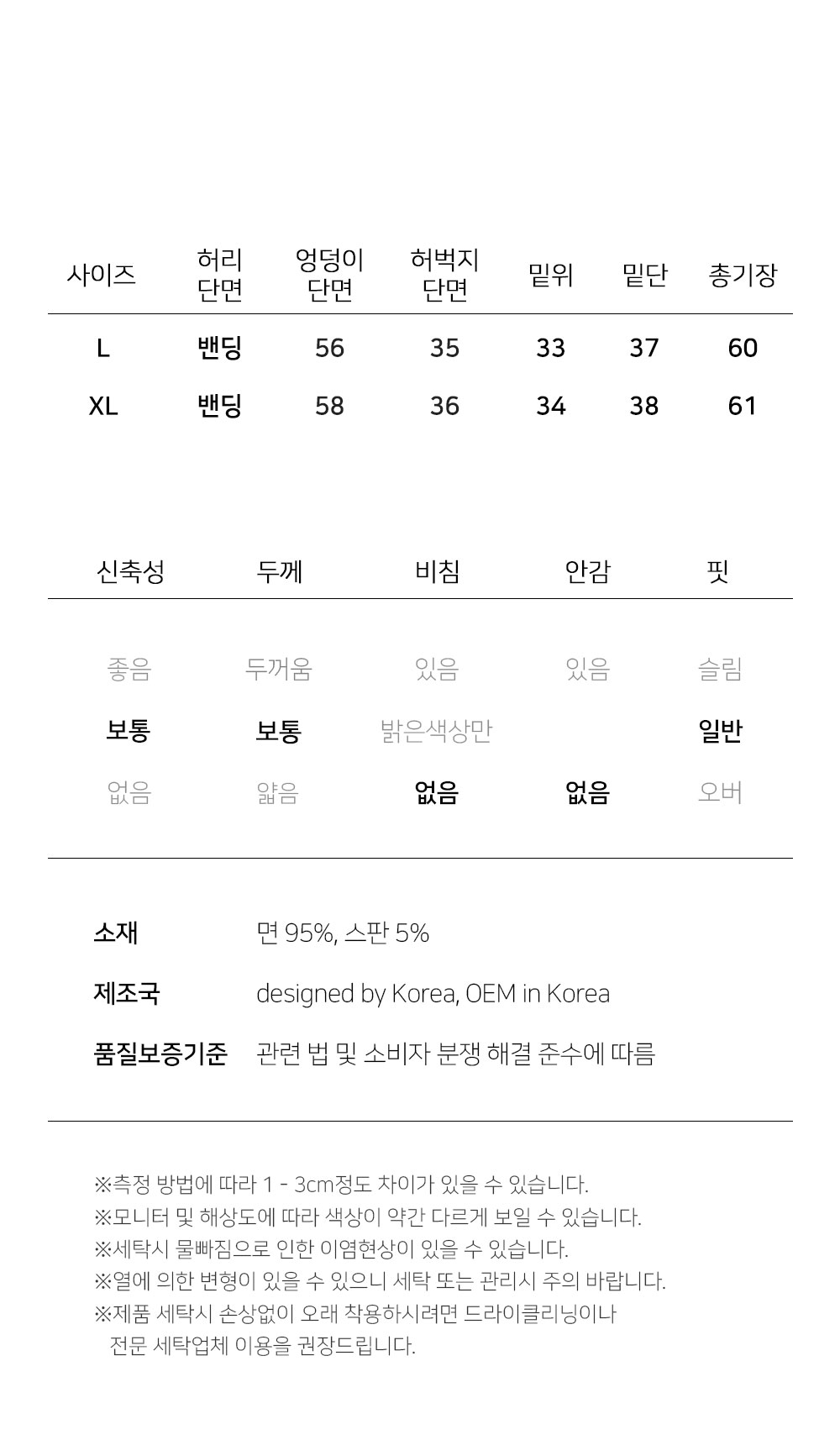 | 사이즈 | 허리 단면 | 엉덩이 단면 | 허벅지 단면 | 밑위 | 밑단 | 총기장 |
|---|---|---|---|---|---|---|
| L | 밴딩 | 56 | 35 | 33 | 37 | 60 |
| XL | 밴딩 | 58 | 36 | 34 | 38 | 61 |

| 신축성 | 두께 | 비침 | 안감 | 핏 |
|---|---|---|---|---|
| 좋음 | 두꺼움 | 있음 | 있음 | 슬림 |
| 보통 | 보통 | 밝은색상만 | | 일반 |
| 없음 | 얇음 | 없음 | 없음 | 오버 |

소재 면 95%, 스판 5%

제조국 designed by Korea, OEM in Korea

품질보증기준 관련 법 및 소비자 분쟁 해결 준수에 따름

※측정 방법에 따라 1 - 3cm정도 차이가 있을 수 있습니다.
※모니터 및 해상도에 따라 색상이 약간 다르게 보일 수 있습니다.
※세탁시 물빠짐으로 인한 이염현상이 있을 수 있습니다.
※열에 의한 변형이 있을 수 있으니 세탁 또는 관리시 주의 바랍니다.
※제품 세탁시 손상없이 오래 착용하시려면 드라이클리닝이나 전문 세탁업체 이용을 권장드립니다.